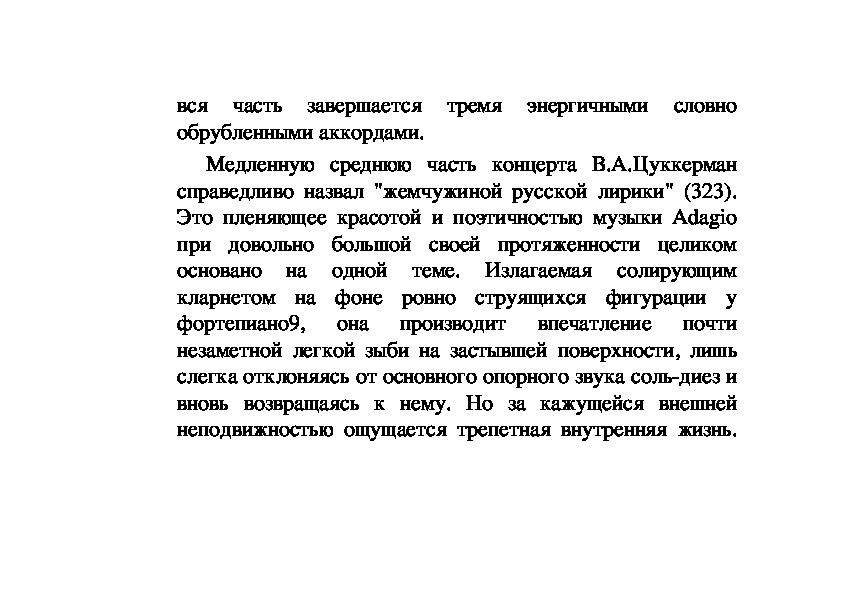 вся часть завершается тремя энергичными словно обрубленными аккордами.

Медленную среднюю часть концерта В.А.Цуккерман справедливо назвал "жемчужиной русской лирики" (323). Это пленяющее красотой и поэтичностью музыки Adagio при довольно большой своей протяженности целиком основано на одной теме. Излагаемая солирующим кларнетом на фоне ровно струящихся фигурации у фортепиано9, она производит впечатление почти незаметной легкой зыби на застывшей поверхности, лишь слегка отклоняясь от основного опорного звука соль-диез и вновь возвращаясь к нему. Но за кажущейся внешней неподвижностью ощущается трепетная внутренняя жизнь.